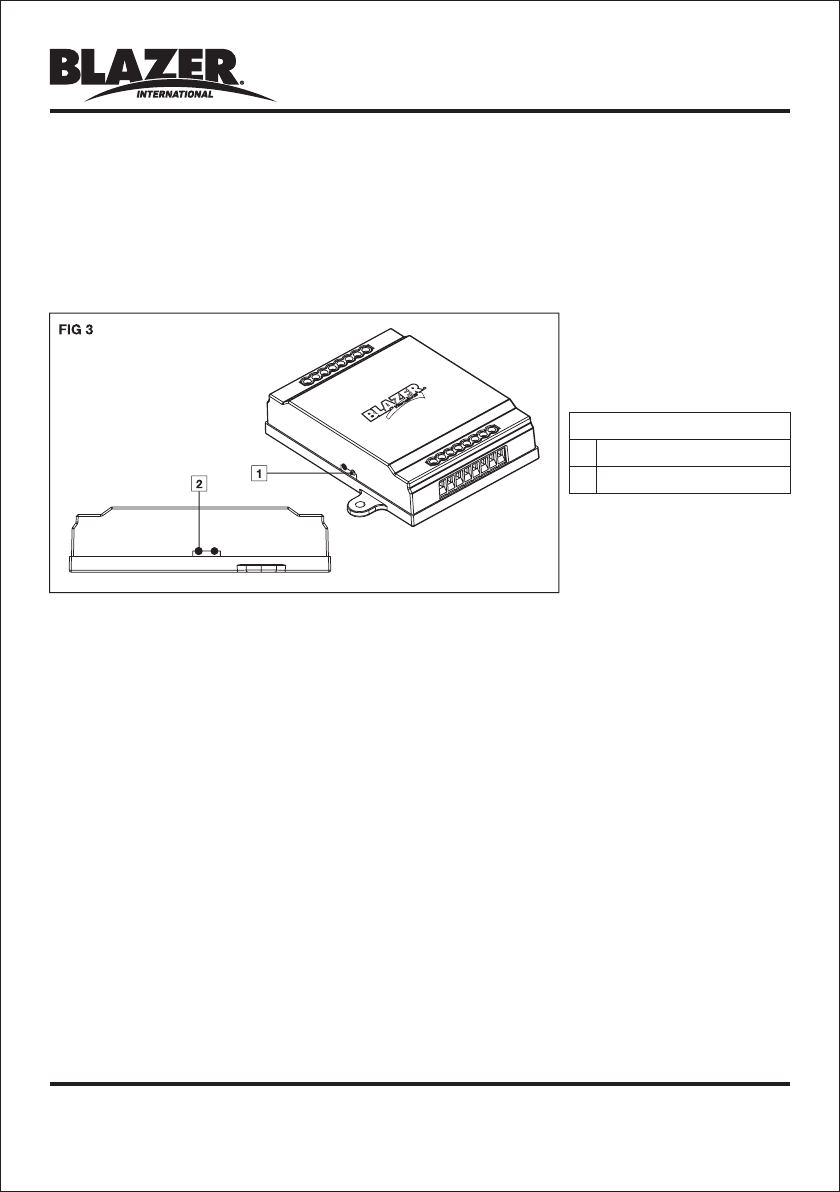 BLAZER
INTERNATIONAL

FIG 3

1

2

BLAZER